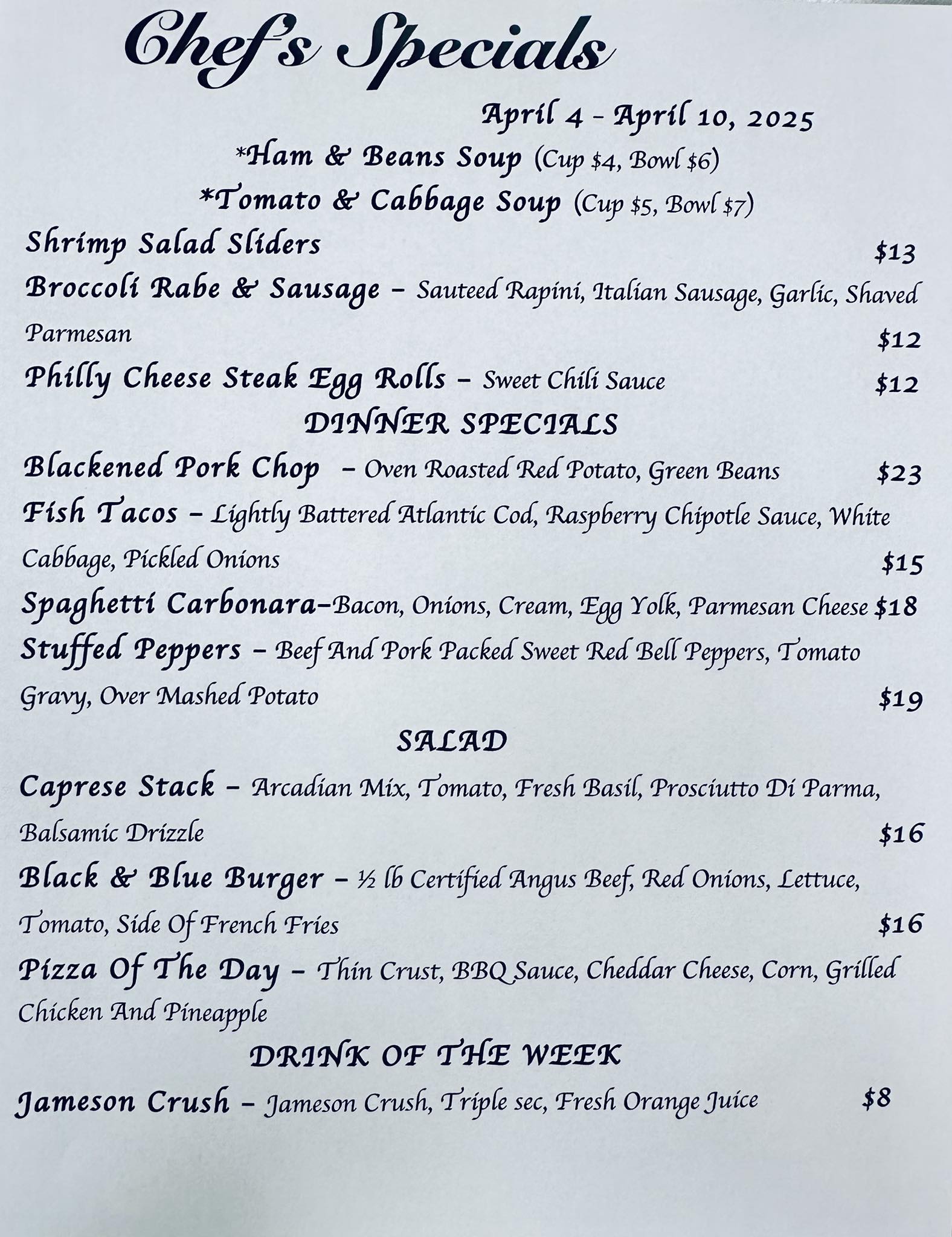 Chef's Specials

April 4 - April 10, 2025

*Ham & Beans Soup (Cup $4, Bowl $6)

*Tomato & Cabbage Soup (Cup $5, Bowl $7)

Shrimp Salad Sliders $13

Broccoli Rabe & Sausage – Sauteed Rapini, Italian Sausage, Garlic, Shaved Parmesan $12

Philly Cheese Steak Egg Rolls – Sweet Chili Sauce $12

DINNER SPECIALS

Blackened Pork Chop – Oven Roasted Red Potato, Green Beans $23

Fish Tacos – Lightly Battered Atlantic Cod, Raspberry Chipotle Sauce, White Cabbage, Pickled Onions $15

Spaghetti Carbonara–Bacon, Onions, Cream, Egg Yolk, Parmesan Cheese $18

Stuffed Peppers – Beef And Pork Packed Sweet Red Bell Peppers, Tomato Gravy, Over Mashed Potato $19

SALAD

Caprese Stack – Arcadian Mix, Tomato, Fresh Basil, Prosciutto Di Parma, Balsamic Drizzle $16

Black & Blue Burger – ½ lb Certified Angus Beef, Red Onions, Lettuce, Tomato, Side Of French Fries $16

Pizza Of The Day – Thin Crust, BBQ Sauce, Cheddar Cheese, Corn, Grilled Chicken And Pineapple

DRINK OF THE WEEK

Jameson Crush – Jameson Crush, Triple sec, Fresh Orange Juice $8